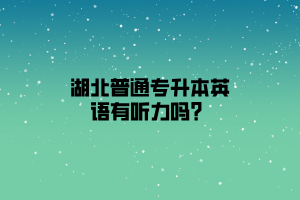 湖北普通专升本英语有听力吗？